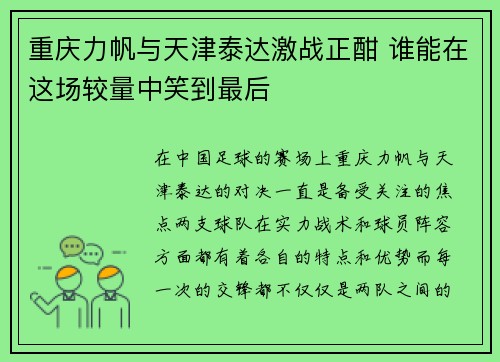 重庆力帆与天津泰达激战正酣 谁能在这场较量中笑到最后

在中国足球的赛场上重庆力帆与天津泰达的对决一直是备受关注的焦点两支球队在实力战术和球员阵容方面都有着各自的特点和优势而每一次的交锋都不仅仅是两队之间的